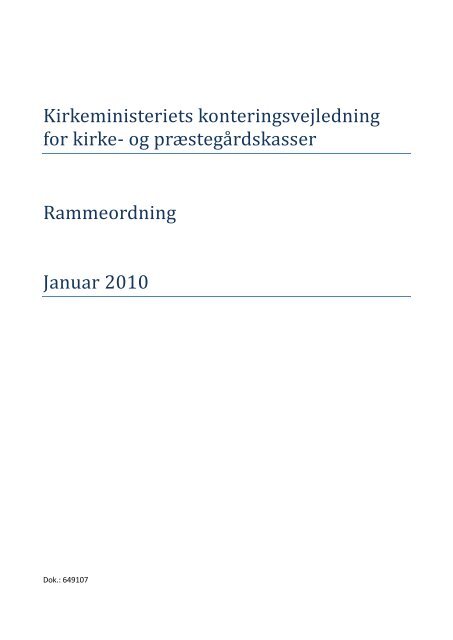 Kirkeministeriets konteringsvejledning for kirke- og præstegårdskasser

Rammeordning

Januar 2010

Dok.: 649107